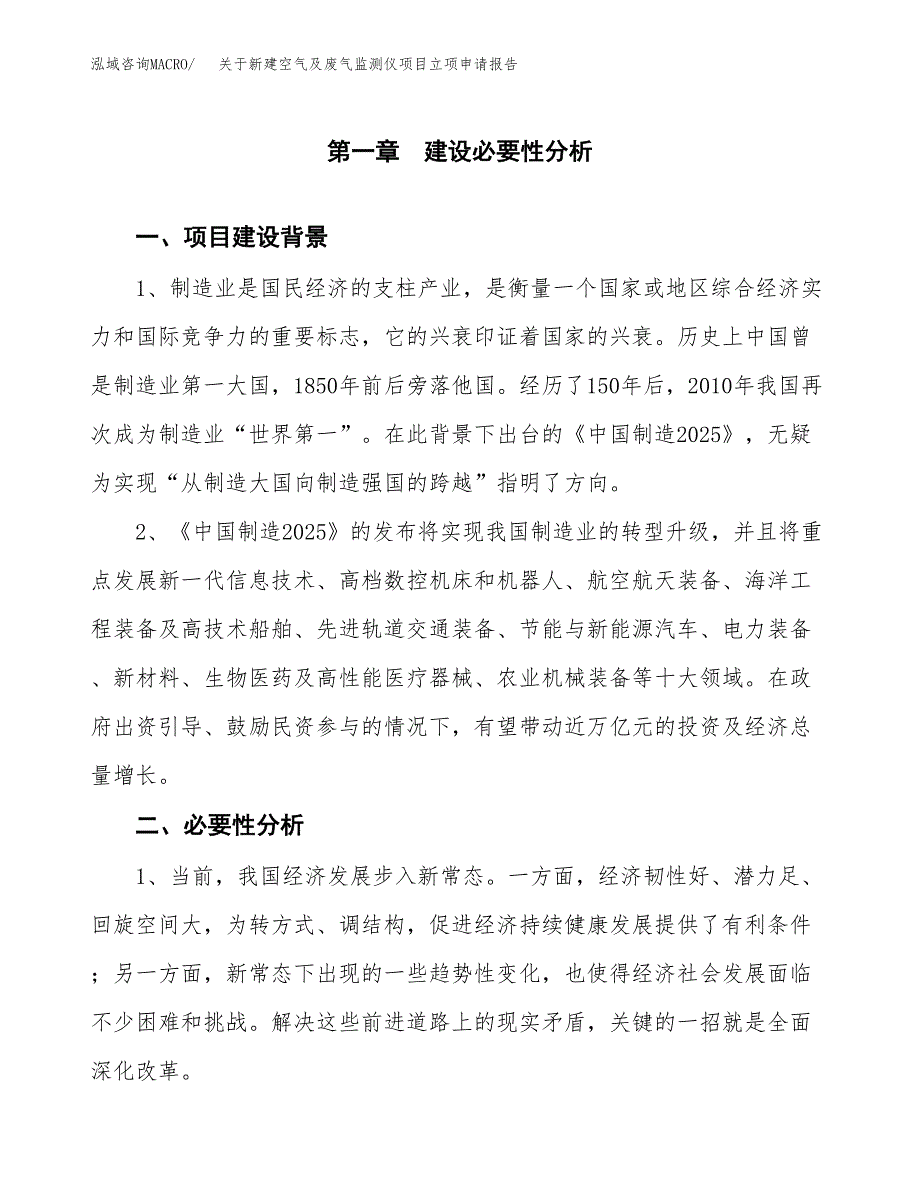 泓域咨询MACRO/ 关于新建空气及废气监测仪项目立项申请报告

第一章 建设必要性分析

一、项目建设背景

1、制造业是国民经济的支柱产业，是衡量一个国家或地区综合经济实力和国际竞争力的重要标志，它的兴衰印证着国家的兴衰。历史上中国曾是制造业第一大国，1850年前后旁落他国。经历了150年后，2010年我国再次成为制造业“世界第一”。在此背景下出台的《中国制造2025》，无疑为实现“从制造大国向制造强国的跨越”指明了方向。

2、《中国制造2025》的发布将实现我国制造业的转型升级，并且将重点发展新一代信息技术、高档数控机床和机器人、航空航天装备、海洋工程装备及高技术船舶、先进轨道交通装备、节能与新能源汽车、电力装备、新材料、生物医药及高性能医疗器械、农业机械装备等十大领域。在政府出资引导、鼓励民资参与的情况下，有望带动近万亿元的投资及经济总量增长。

二、必要性分析

1、当前，我国经济发展步入新常态。一方面，经济韧性好、潜力足、回旋空间大，为转方式、调结构，促进经济持续健康发展提供了有利条件；另一方面，新常态下出现的一些趋势性变化，也使得经济社会发展面临不少困难和挑战。解决这些前进道路上的现实矛盾，关键的一招就是全面深化改革。